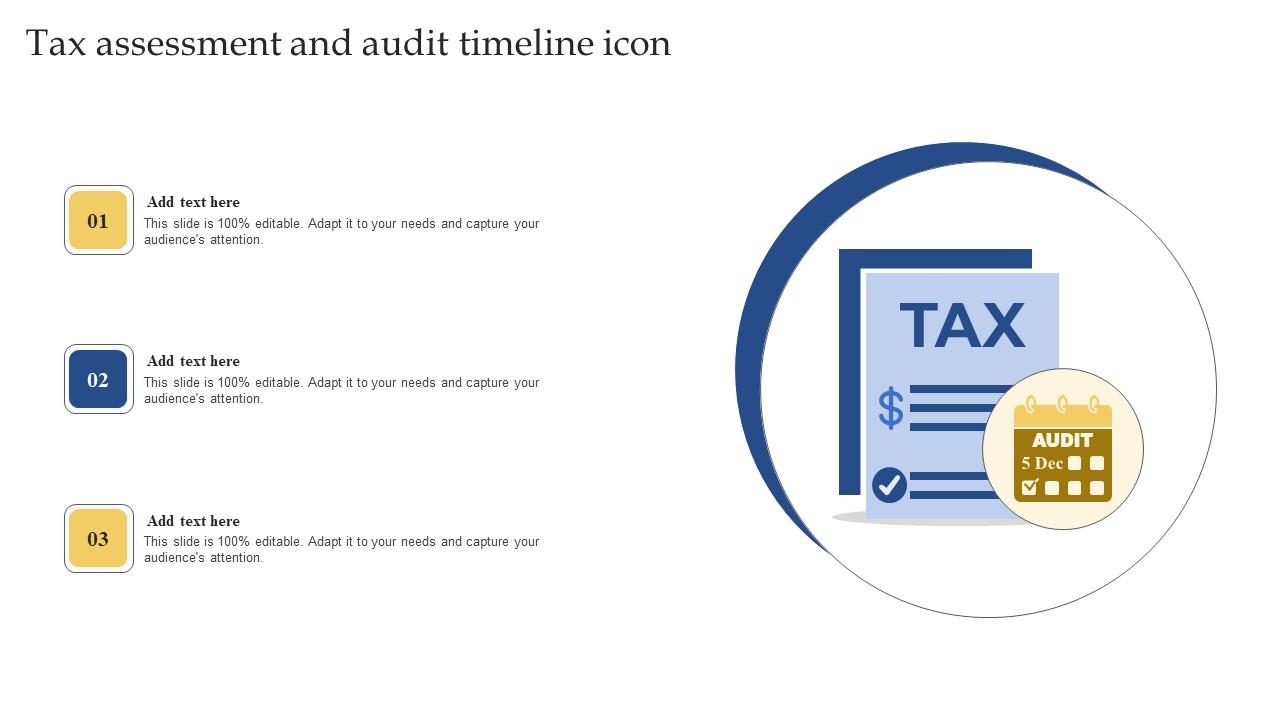 Tax assessment and audit timeline icon

01

Add text here

This slide is 100% editable. Adapt it to your needs and capture your audience's attention.

02

Add text here

This slide is 100% editable. Adapt it to your needs and capture your audience's attention.

03

Add text here

This slide is 100% editable. Adapt it to your needs and capture your audience's attention.

TAX

$

AUDIT

5 Dec